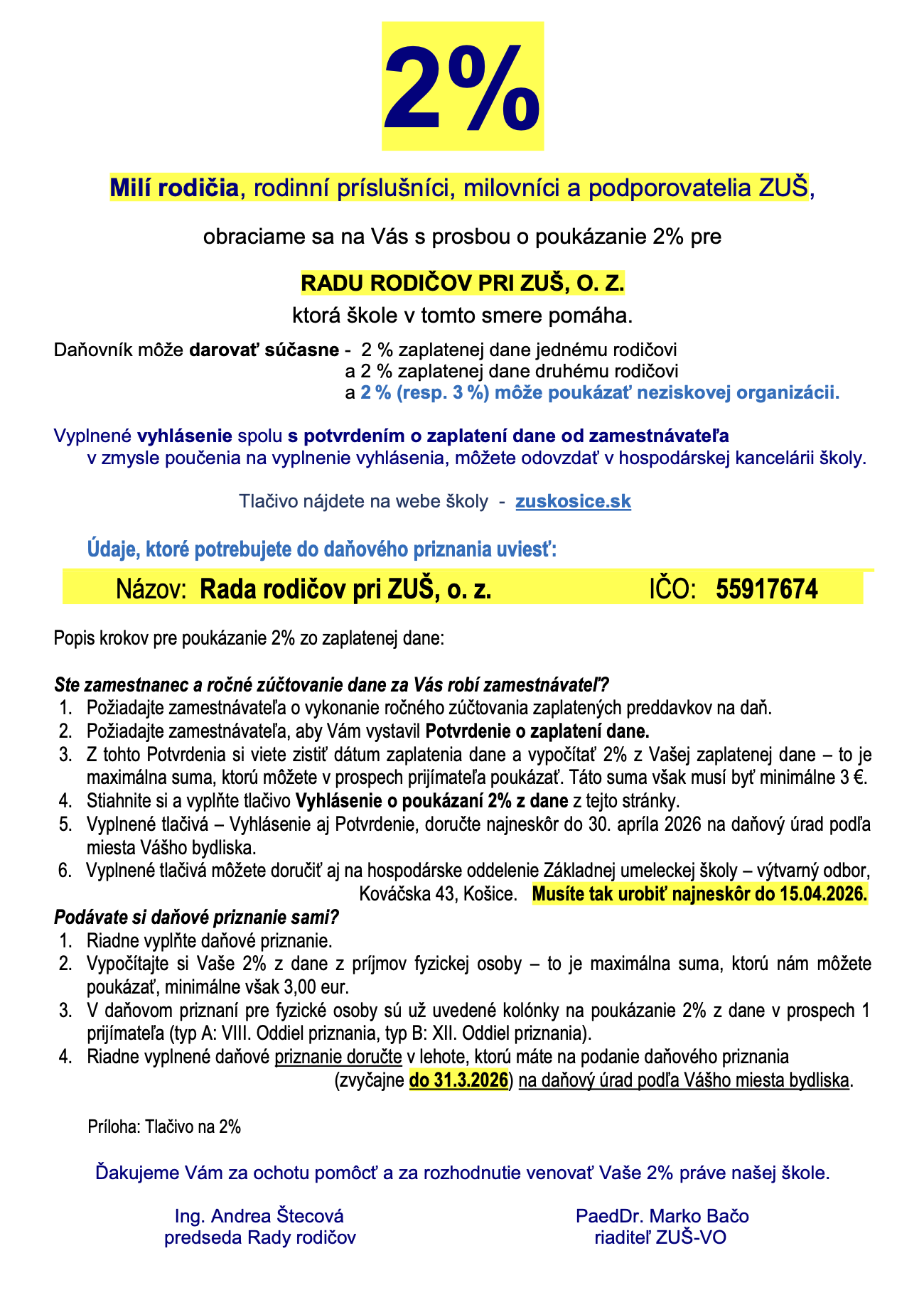 2%

Milí rodičia, rodinní príslušníci, milovníci a podporovatelia ZUŠ,

obraciame sa na Vás s prosbou o poukázanie 2% pre

RADU RODIČOV PRI ZUŠ, O. Z.

ktorá škole v tomto smere pomáha.

Daňovník môže darovať súčasne - 2 % zaplatenej dane jednému rodičovi
a 2 % zaplatenej dane druhému rodičovi
a 2 % (resp. 3 %) môže poukázať neziskovej organizácii.

Vyplnené vyhlásenie spolu s potvrdením o zaplatení dane od zamestnávateľa v zmysle poučenia na vyplnenie vyhlásenia, môžete odovzdať v hospodárskej kancelárii školy.

Tlačivo nájdete na webe školy - zuskosice.sk

Údaje, ktoré potrebujete do daňového priznania uviesť:

Názov: Rada rodičov pri ZUŠ, o. z. IČO: 55917674

Popis krokov pre poukázanie 2% zo zaplatenej dane:

Ste zamestnanec a ročné zúčtovanie dane za Vás robí zamestnávateľ?
1. Požiadajte zamestnávateľa o vykonanie ročného zúčtovania zaplatených preddavkov na daň.
2. Požiadajte zamestnávateľa, aby Vám vystavil Potvrdenie o zaplatení dane.
3. Z tohto Potvrdenia si viete zistiť dátum zaplatenia dane a vypočítať 2% z Vašej zaplatenej dane – to je maximálna suma, ktorú môžete v prospech prijímateľa poukázať. Táto suma však musí byť minimálne 3 €.
4. Stiahnite si a vyplňte tlačivo Vyhlásenie o poukázaní 2% z dane z tejto stránky.
5. Vyplnené tlačivá – Vyhlásenie aj Potvrdenie, doručte najneskôr do 30. apríla 2026 na daňový úrad podľa miesta Vášho bydliska.
6. Vyplnené tlačivá môžete doručiť aj na hospodárske oddelenie Základnej umeleckej školy – výtvarný odbor, Kováčska 43, Košice. Musíte tak urobiť najneskôr do 15.04.2026.

Podávate si daňové priznanie sami?
1. Riadne vyplňte daňové priznanie.
2. Vypočítajte si Vaše 2% z dane z príjmov fyzickej osoby – to je maximálna suma, ktorú nám môžete poukázať, minimálne však 3,00 eur.
3. V daňovom priznaní pre fyzické osoby sú už uvedené kolónky na poukázanie 2% z dane v prospech 1 prijímateľa (typ A: VIII. Oddiel priznania, typ B: XII. Oddiel priznania).
4. Riadne vyplnené daňové priznanie doručte v lehote, ktorú máte na podanie daňového priznania (zvyčajne do 31.3.2026) na daňový úrad podľa Vášho miesta bydliska.

Príloha: Tlačivo na 2%

Ďakujeme Vám za ochotu pomôcť a za rozhodnutie venovať Vaše 2% práve našej škole.

Ing. Andrea Štecová
predseda Rady rodičov

PaedDr. Marko Bačo
riaditeľ ZUŠ-VO